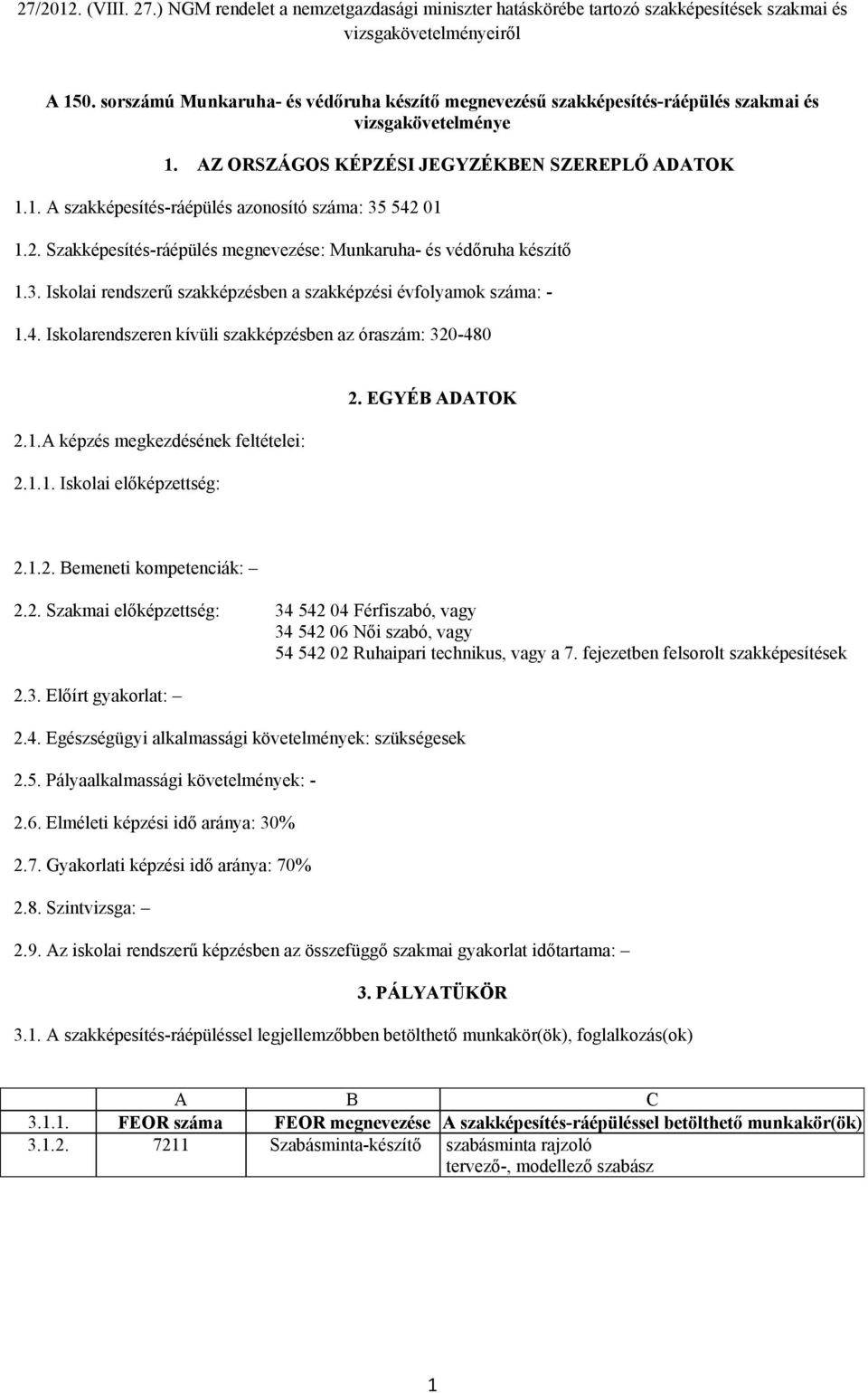 27/2012. (VIII. 27.) NGM rendelet a nemzetgazdasági miniszter hatáskörébe tartozó szakképesítések szakmai és vizsgakövetelményeiről

A 150. sorszámú Munkaruha- és védőruha készítő megnevezésű szakképesítés-ráépülés szakmai és vizsgakövetelménye

1. AZ ORSZÁGOS KÉPZÉSI JEGYZÉKBEN SZEREPLŐ ADATOK

1.1. A szakképesítés-ráépülés azonosító száma: 35 542 01

1.2. Szakképesítés-ráépülés megnevezése: Munkaruha- és védőruha készítő

1.3. Iskolai rendszerű szakképzésben a szakképzési évfolyamok száma: -

1.4. Iskolarendszeren kívüli szakképzésben az óraszám: 320-480

2. EGYÉB ADATOK

2.1.A képzés megkezdésének feltételei:

2.1.1. Iskolai előképzettség:

2.1.2. Bemeneti kompetenciák: –

2.2. Szakmai előképzettség: 34 542 04 Férfiszabó, vagy 34 542 06 Női szabó, vagy 54 542 02 Ruhaipari technikus, vagy a 7. fejezetben felsorolt szakképesítések

2.3. Előírt gyakorlat: –

2.4. Egészségügyi alkalmassági követelmények: szükségesek

2.5. Pályaalkalmassági követelmények: -

2.6. Elméleti képzési idő aránya: 30%

2.7. Gyakorlati képzési idő aránya: 70%

2.8. Szintvizsga: –

2.9. Az iskolai rendszerű képzésben az összefüggő szakmai gyakorlat időtartama: –

3. PÁLYATÜKÖR

3.1. A szakképesítés-ráépüléssel legjellemzőbben betölthető munkakör(ök), foglalkozás(ok)

| | A | B | C |
|---|---|---|---|
| 3.1.1. | FEOR száma | FEOR megnevezése | A szakképesítés-ráépüléssel betölthető munkakör(ök) |
| 3.1.2. | 7211 | Szabásminta-készítő | szabásminta rajzoló tervező-, modellező szabász |

1